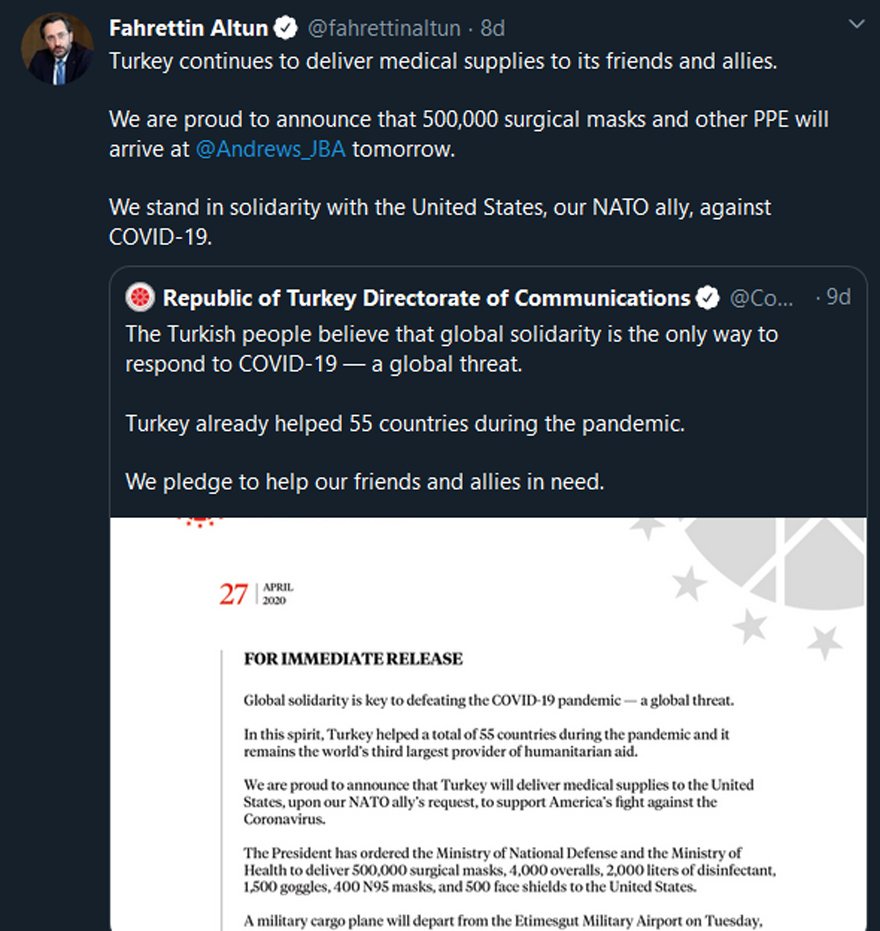 Fahrettin Altun @fahrettinaltun · 8d
Turkey continues to deliver medical supplies to its friends and allies.

We are proud to announce that 500,000 surgical masks and other PPE will arrive at @Andrews_JBA tomorrow.

We stand in solidarity with the United States, our NATO ally, against COVID-19.

Republic of Turkey Directorate of Communications @Co... · 9d
The Turkish people believe that global solidarity is the only way to respond to COVID-19 — a global threat.

Turkey already helped 55 countries during the pandemic.

We pledge to help our friends and allies in need.

27 APRIL 2020

FOR IMMEDIATE RELEASE

Global solidarity is key to defeating the COVID-19 pandemic — a global threat.

In this spirit, Turkey helped a total of 55 countries during the pandemic and it remains the world's third largest provider of humanitarian aid.

We are proud to announce that Turkey will deliver medical supplies to the United States, upon our NATO ally's request, to support America's fight against the Coronavirus.

The President has ordered the Ministry of National Defense and the Ministry of Health to deliver 500,000 surgical masks, 4,000 overalls, 2,000 liters of disinfectant, 1,500 goggles, 400 N95 masks, and 500 face shields to the United States.

A military cargo plane will depart from the Etimesgut Military Airport on Tuesday,